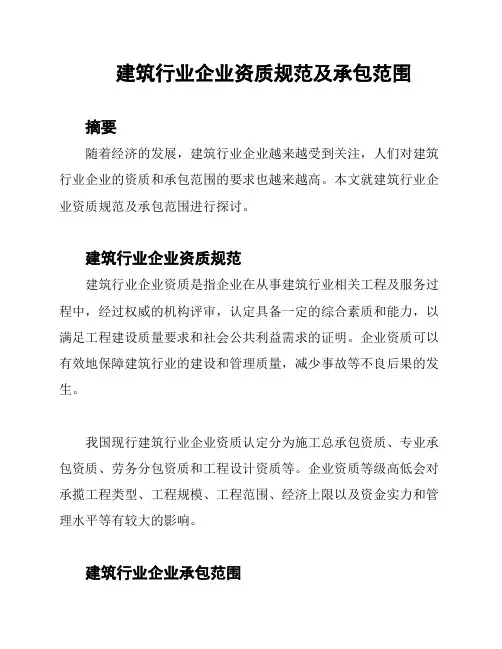 建筑行业企业资质规范及承包范围

摘要

随着经济的发展，建筑行业企业越来越受到关注，人们对建筑行业企业的资质和承包范围的要求也越来越高。本文就建筑行业企业资质规范及承包范围进行探讨。

建筑行业企业资质规范

建筑行业企业资质是指企业在从事建筑行业相关工程及服务过程中，经过权威的机构评审，认定具备一定的综合素质和能力，以满足工程建设质量要求和社会公共利益需求的证明。企业资质可以有效地保障建筑行业的建设和管理质量，减少事故等不良后果的发生。

我国现行建筑行业企业资质认定分为施工总承包资质、专业承包资质、劳务分包资质和工程设计资质等。企业资质等级高低会对承揽工程类型、工程规模、工程范围、经济上限以及资金实力和管理水平等有较大的影响。

建筑行业企业承包范围